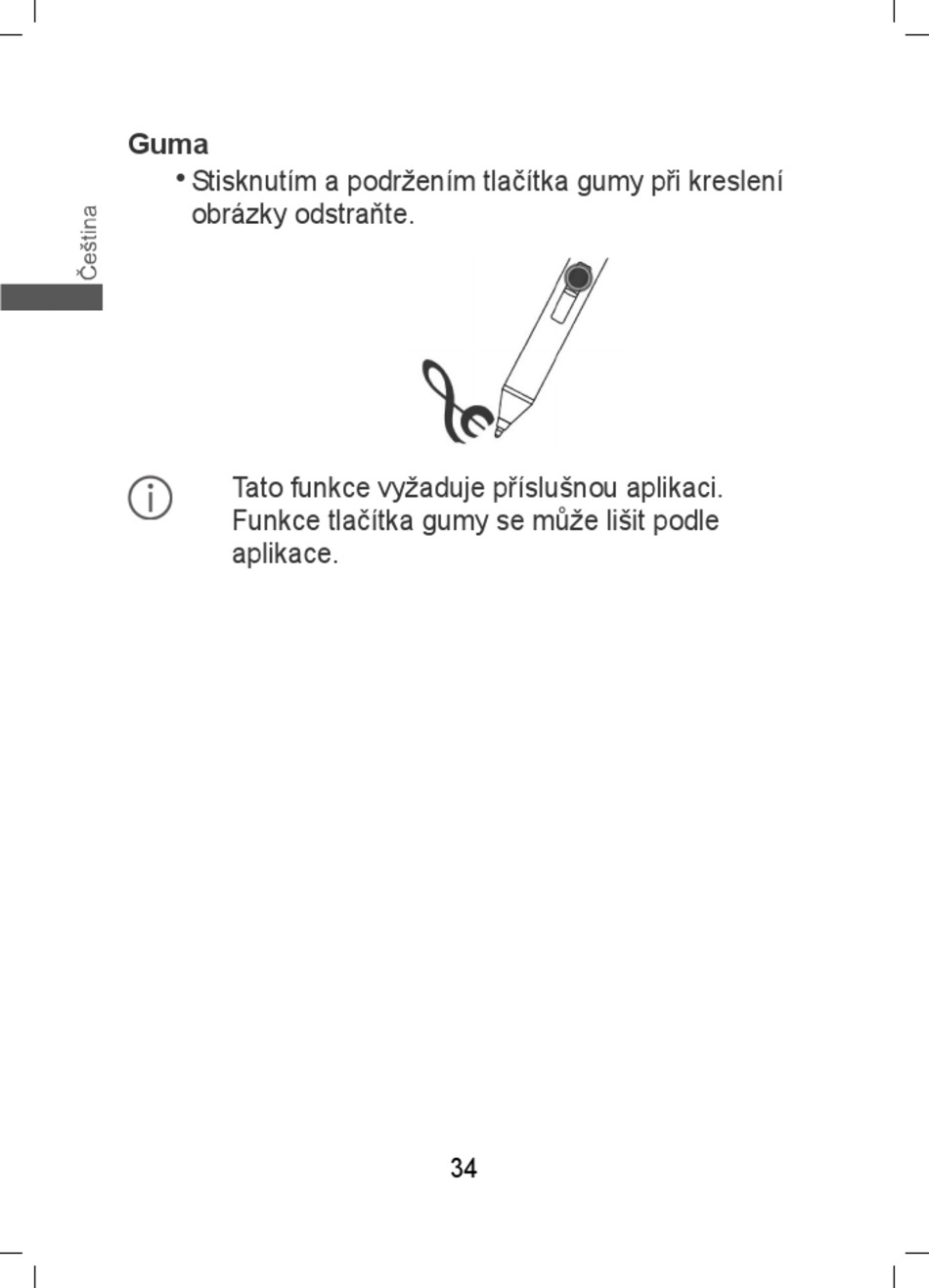 Čeština

Guma

• Stisknutím a podržením tlačítka gumy při kreslení obrázky odstraňte.

Tato funkce vyžaduje příslušnou aplikaci. Funkce tlačítka gumy se může lišit podle aplikace.

34